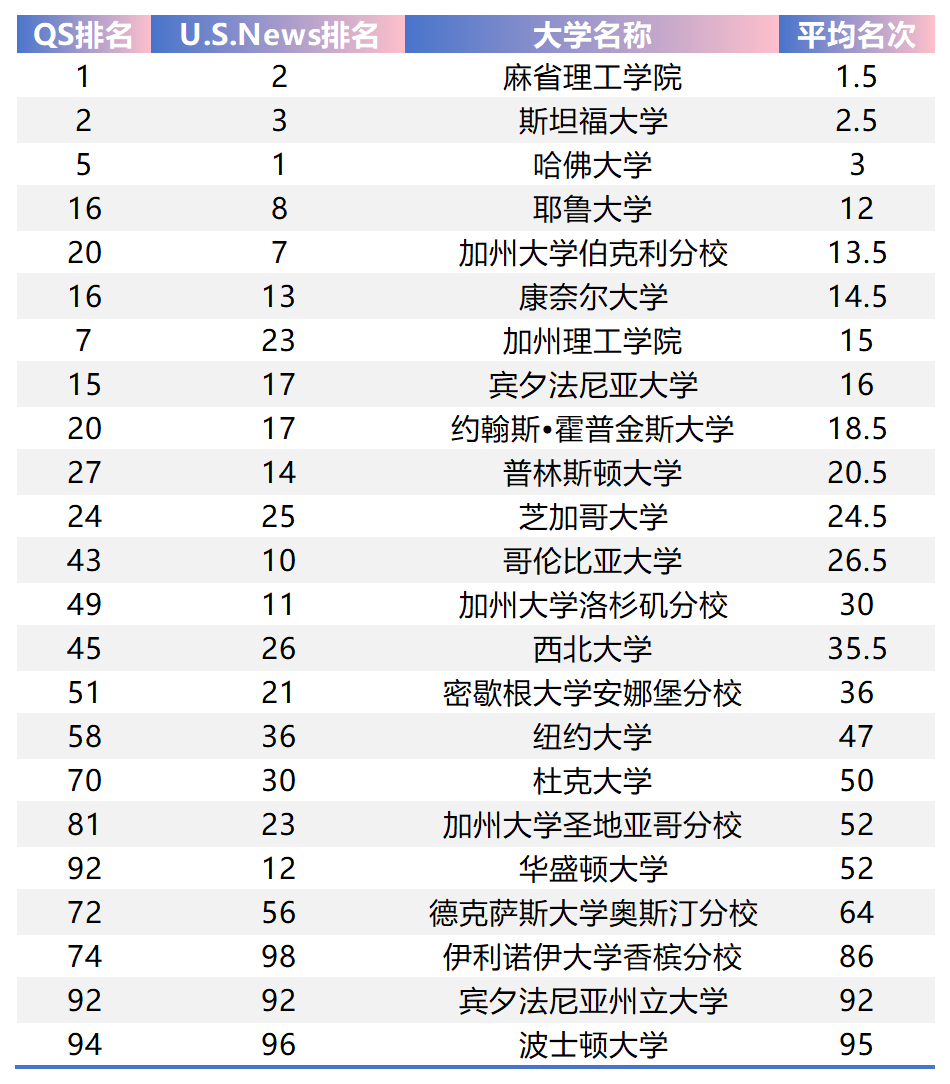 | QS排名 | U.S.News排名 | 大学名称 | 平均名次 |
|---|---|---|---|
| 1 | 2 | 麻省理工学院 | 1.5 |
| 2 | 3 | 斯坦福大学 | 2.5 |
| 5 | 1 | 哈佛大学 | 3 |
| 16 | 8 | 耶鲁大学 | 12 |
| 20 | 7 | 加州大学伯克利分校 | 13.5 |
| 16 | 13 | 康奈尔大学 | 14.5 |
| 7 | 23 | 加州理工学院 | 15 |
| 15 | 17 | 宾夕法尼亚大学 | 16 |
| 20 | 17 | 约翰斯•霍普金斯大学 | 18.5 |
| 27 | 14 | 普林斯顿大学 | 20.5 |
| 24 | 25 | 芝加哥大学 | 24.5 |
| 43 | 10 | 哥伦比亚大学 | 26.5 |
| 49 | 11 | 加州大学洛杉矶分校 | 30 |
| 45 | 26 | 西北大学 | 35.5 |
| 51 | 21 | 密歇根大学安娜堡分校 | 36 |
| 58 | 36 | 纽约大学 | 47 |
| 70 | 30 | 杜克大学 | 50 |
| 81 | 23 | 加州大学圣地亚哥分校 | 52 |
| 92 | 12 | 华盛顿大学 | 52 |
| 72 | 56 | 德克萨斯大学奥斯汀分校 | 64 |
| 74 | 98 | 伊利诺伊大学香槟分校 | 86 |
| 92 | 92 | 宾夕法尼亚州立大学 | 92 |
| 94 | 96 | 波士顿大学 | 95 |